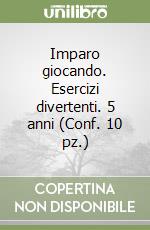 unilibro

Imparo giocando. Esercizi divertenti. 5 anni (Conf. 10 pz.)

COPERTINA NON DISPONIBILE